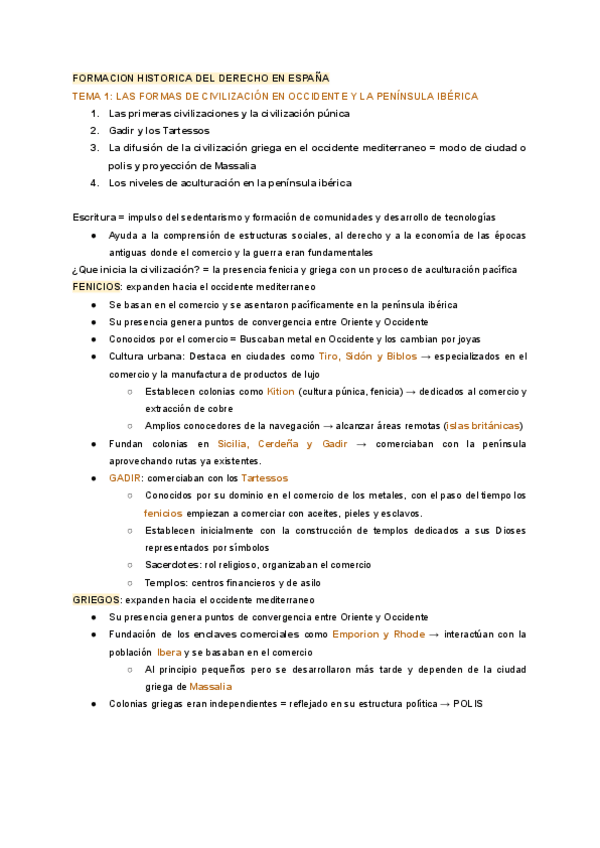 FORMACION HISTORICA DEL DERECHO EN ESPAÑA
TEMA 1: LAS FORMAS DE CIVILIZACIÓN EN OCCIDENTE Y LA PENÍNSULA IBÉRICA
1. Las primeras civilizaciones y la civilización púnica
2. Gadir y los Tartessos
3. La difusión de la civilización griega en el occidente mediterraneo = modo de ciudad o polis y proyección de Massalia
4. Los niveles de aculturación en la península ibérica

Escritura = impulso del sedentarismo y formación de comunidades y desarrollo de tecnologías
● Ayuda a la comprensión de estructuras sociales, al derecho y a la economía de las épocas antiguas donde el comercio y la guerra eran fundamentales
¿Que inicia la civilización? = la presencia fenicia y griega con un proceso de aculturación pacífica
FENICIOS: expanden hacia el occidente mediterraneo
● Se basan en el comercio y se asentaron pacíficamente en la península ibérica
● Su presencia genera puntos de convergencia entre Oriente y Occidente
● Conocidos por el comercio = Buscaban metal en Occidente y los cambian por joyas
● Cultura urbana: Destaca en ciudades como Tiro, Sidón y Biblos → especializados en el comercio y la manufactura de productos de lujo
○ Establecen colonias como Kition (cultura púnica, fenicia) → dedicados al comercio y extracción de cobre
○ Amplios conocedores de la navegación → alcanzar áreas remotas (islas británicas)
● Fundan colonias en Sicilia, Cerdeña y Gadir → comerciaban con la península aprovechando rutas ya existentes.
● GADIR: comerciaban con los Tartessos
○ Conocidos por su dominio en el comercio de los metales, con el paso del tiempo los fenicios empiezan a comerciar con aceites, pieles y esclavos.
○ Establecen inicialmente con la construcción de templos dedicados a sus Dioses representados por símbolos
○ Sacerdotes: rol religioso, organizaban el comercio
○ Templos: centros financieros y de asilo
GRIEGOS: expanden hacia el occidente mediterraneo
● Su presencia genera puntos de convergencia entre Oriente y Occidente
● Fundación de los enclaves comerciales como Emporion y Rhode → interactúan con la población Ibera y se basaban en el comercio
○ Al principio pequeños pero se desarrollaron más tarde y dependen de la ciudad griega de Massalia
● Colonias griegas eran independientes = reflejado en su estructura política → POLIS